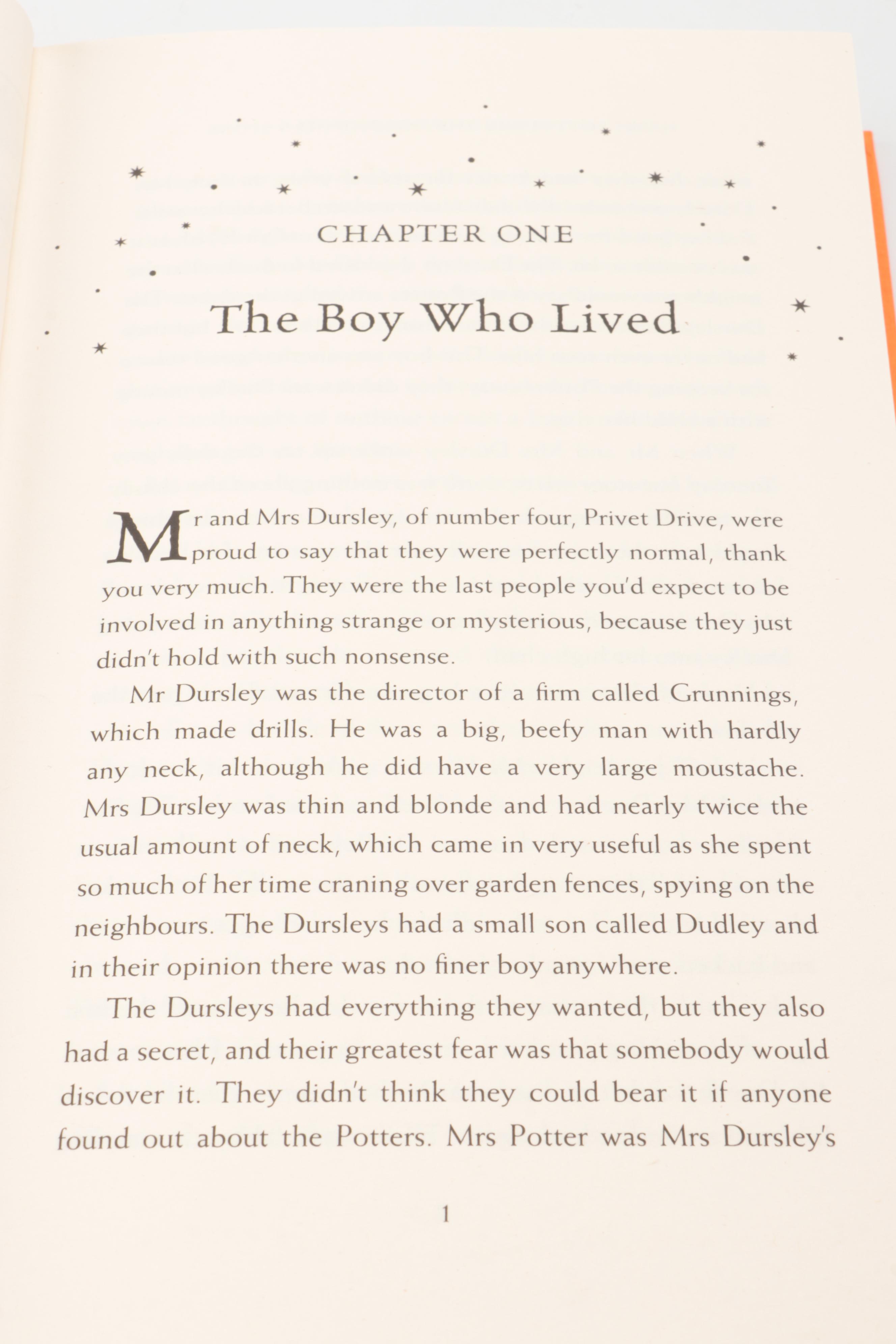 CHAPTER ONE

The Boy Who Lived

Mr and Mrs Dursley, of number four, Privet Drive, were proud to say that they were perfectly normal, thank you very much. They were the last people you'd expect to be involved in anything strange or mysterious, because they just didn't hold with such nonsense.

Mr Dursley was the director of a firm called Grunnings, which made drills. He was a big, beefy man with hardly any neck, although he did have a very large moustache. Mrs Dursley was thin and blonde and had nearly twice the usual amount of neck, which came in very useful as she spent so much of her time craning over garden fences, spying on the neighbours. The Dursleys had a small son called Dudley and in their opinion there was no finer boy anywhere.

The Dursleys had everything they wanted, but they also had a secret, and their greatest fear was that somebody would discover it. They didn't think they could bear it if anyone found out about the Potters. Mrs Potter was Mrs Dursley's

1